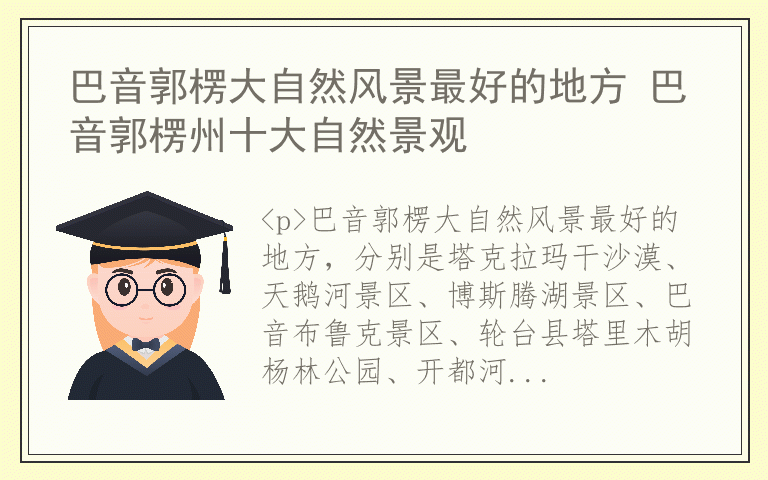 巴音郭楞大自然风景最好的地方 巴音郭楞州十大自然景观

<p>巴音郭楞大自然风景最好的地方，分别是塔克拉玛干沙漠、天鹅河景区、博斯腾湖景区、巴音布鲁克景区、轮台县塔里木胡杨林公园、开都河...